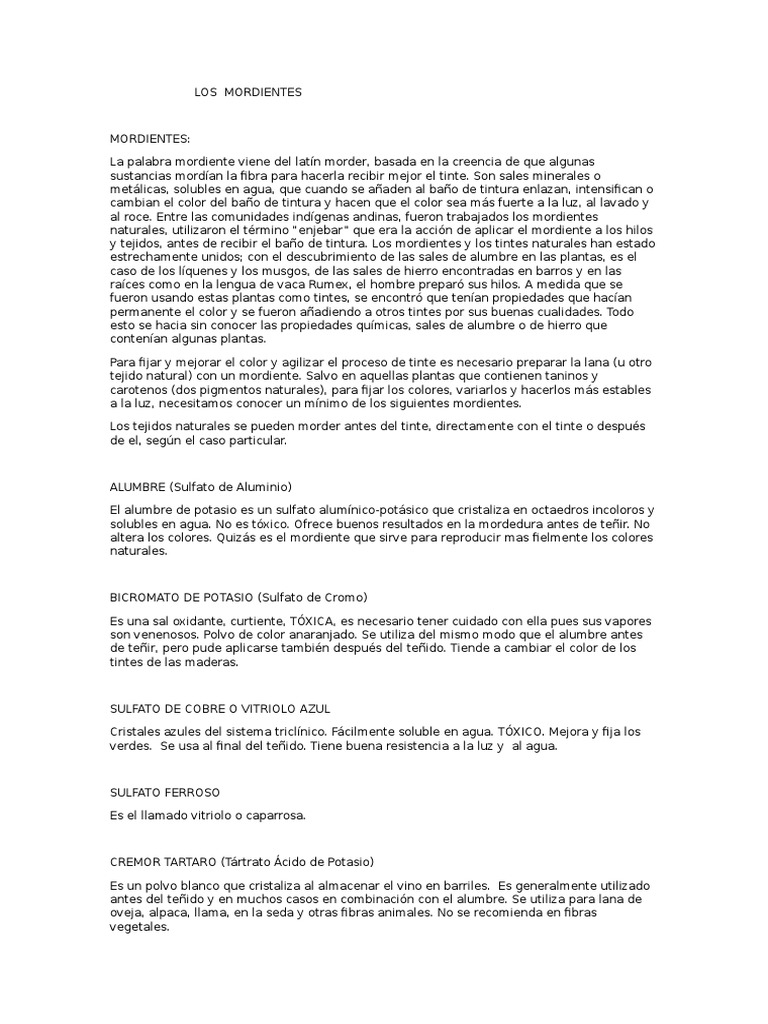 LOS MORDIENTES

MORDIENTES:

La palabra mordiente viene del latín morder, basada en la creencia de que algunas sustancias mordían la fibra para hacerla recibir mejor el tinte. Son sales minerales o metálicas, solubles en agua, que cuando se añaden al baño de tintura enlazan, intensifican o cambian el color del baño de tintura y hacen que el color sea más fuerte a la luz, al lavado y al roce. Entre las comunidades indígenas andinas, fueron trabajados los mordientes naturales, utilizaron el término "enjebar" que era la acción de aplicar el mordiente a los hilos y tejidos, antes de recibir el baño de tintura. Los mordientes y los tintes naturales han estado estrechamente unidos; con el descubrimiento de las sales de alumbre en las plantas, es el caso de los líquenes y los musgos, de las sales de hierro encontradas en barros y en las raíces como en la lengua de vaca Rumex, el hombre preparó sus hilos. A medida que se fueron usando estas plantas como tintes, se encontró que tenían propiedades que hacían permanente el color y se fueron añadiendo a otros tintes por sus buenas cualidades. Todo esto se hacia sin conocer las propiedades químicas, sales de alumbre o de hierro que contenían algunas plantas.

Para fijar y mejorar el color y agilizar el proceso de tinte es necesario preparar la lana (u otro tejido natural) con un mordiente. Salvo en aquellas plantas que contienen taninos y carotenos (dos pigmentos naturales), para fijar los colores, variarlos y hacerlos más estables a la luz, necesitamos conocer un mínimo de los siguientes mordientes.

Los tejidos naturales se pueden morder antes del tinte, directamente con el tinte o después de el, según el caso particular.

ALUMBRE (Sulfato de Aluminio)

El alumbre de potasio es un sulfato alumínico-potásico que cristaliza en octaedros incoloros y solubles en agua. No es tóxico. Ofrece buenos resultados en la mordedura antes de teñir. No altera los colores. Quizás es el mordiente que sirve para reproducir mas fielmente los colores naturales.

BICROMATO DE POTASIO (Sulfato de Cromo)

Es una sal oxidante, curtiente, TÓXICA, es necesario tener cuidado con ella pues sus vapores son venenosos. Polvo de color anaranjado. Se utiliza del mismo modo que el alumbre antes de teñir, pero pude aplicarse también después del teñido. Tiende a cambiar el color de los tintes de las maderas.

SULFATO DE COBRE O VITRIOLO AZUL

Cristales azules del sistema triclínico. Fácilmente soluble en agua. TÓXICO. Mejora y fija los verdes. Se usa al final del teñido. Tiene buena resistencia a la luz y al agua.

SULFATO FERROSO

Es el llamado vitriolo o caparrosa.

CREMOR TARTARO (Tártrato Ácido de Potasio)

Es un polvo blanco que cristaliza al almacenar el vino en barriles. Es generalmente utilizado antes del teñido y en muchos casos en combinación con el alumbre. Se utiliza para lana de oveja, alpaca, llama, en la seda y otras fibras animales. No se recomienda en fibras vegetales.